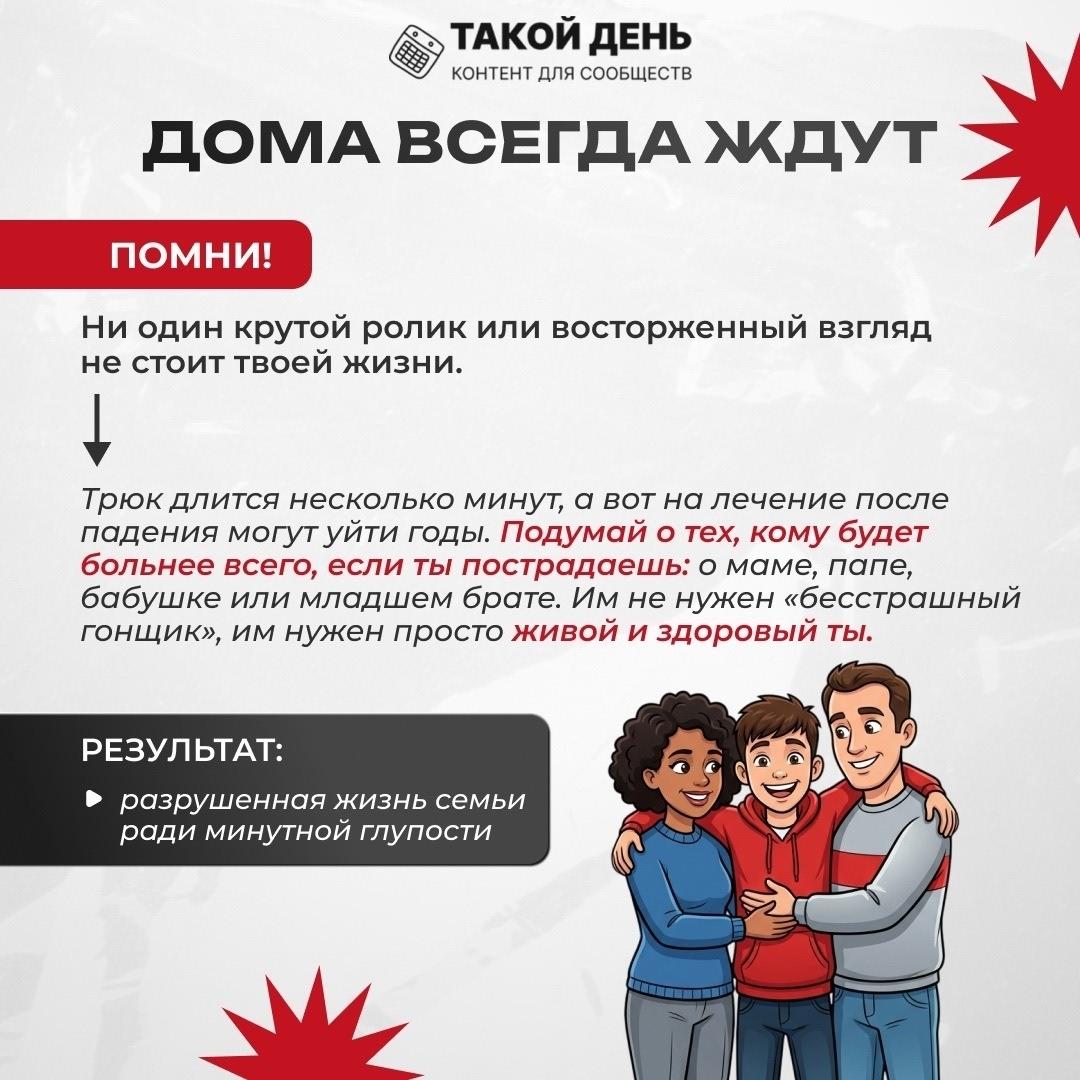 ТАКОЙ ДЕНЬ
КОНТЕНТ ДЛЯ СООБЩЕСТВ

ДОМА ВСЕГДА ЖДУТ

ПОМНИ!

Ни один крутой ролик или восторженный взгляд не стоит твоей жизни.

Трюк длится несколько минут, а вот на лечение после падения могут уйти годы. Подумай о тех, кому будет больнее всего, если ты пострадаешь: о маме, папе, бабушке или младшем брате. Им не нужен «бесстрашный гонщик», им нужен просто живой и здоровый ты.

РЕЗУЛЬТАТ:

разрушенная жизнь семьи ради минутной глупости